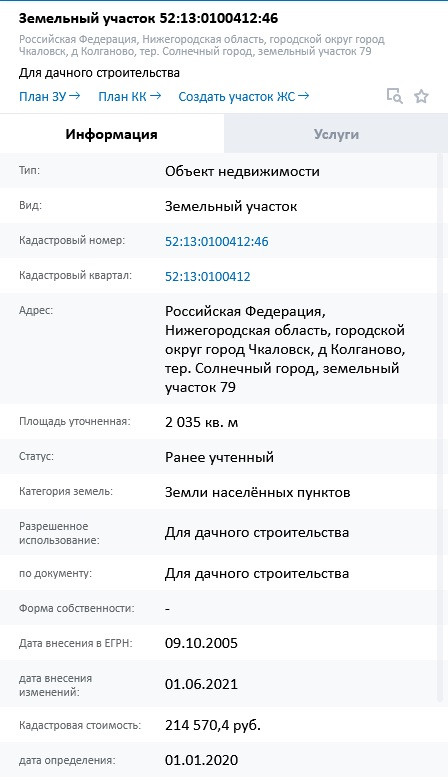 Земельный участок 52:13:0100412:46
Российская Федерация, Нижегородская область, городской округ город Чкаловск, д Колганово, тер. Солнечный город, земельный участок 79
Для дачного строительства
План ЗУ → План КК → Создать участок ЖС →

Информация Услуги

| | |
|---|---|
| Тип: | Объект недвижимости |
| Вид: | Земельный участок |
| Кадастровый номер: | 52:13:0100412:46 |
| Кадастровый квартал: | 52:13:0100412 |
| Адрес: | Российская Федерация, Нижегородская область, городской округ город Чкаловск, д Колганово, тер. Солнечный город, земельный участок 79 |
| Площадь уточненная: | 2 035 кв. м |
| Статус: | Ранее учтенный |
| Категория земель: | Земли населённых пунктов |
| Разрешенное использование: | Для дачного строительства |
| по документу: | Для дачного строительства |
| Форма собственности: | - |
| Дата внесения в ЕГРН: | 09.10.2005 |
| дата внесения изменений: | 01.06.2021 |
| Кадастровая стоимость: | 214 570,4 руб. |
| дата определения: | 01.01.2020 |